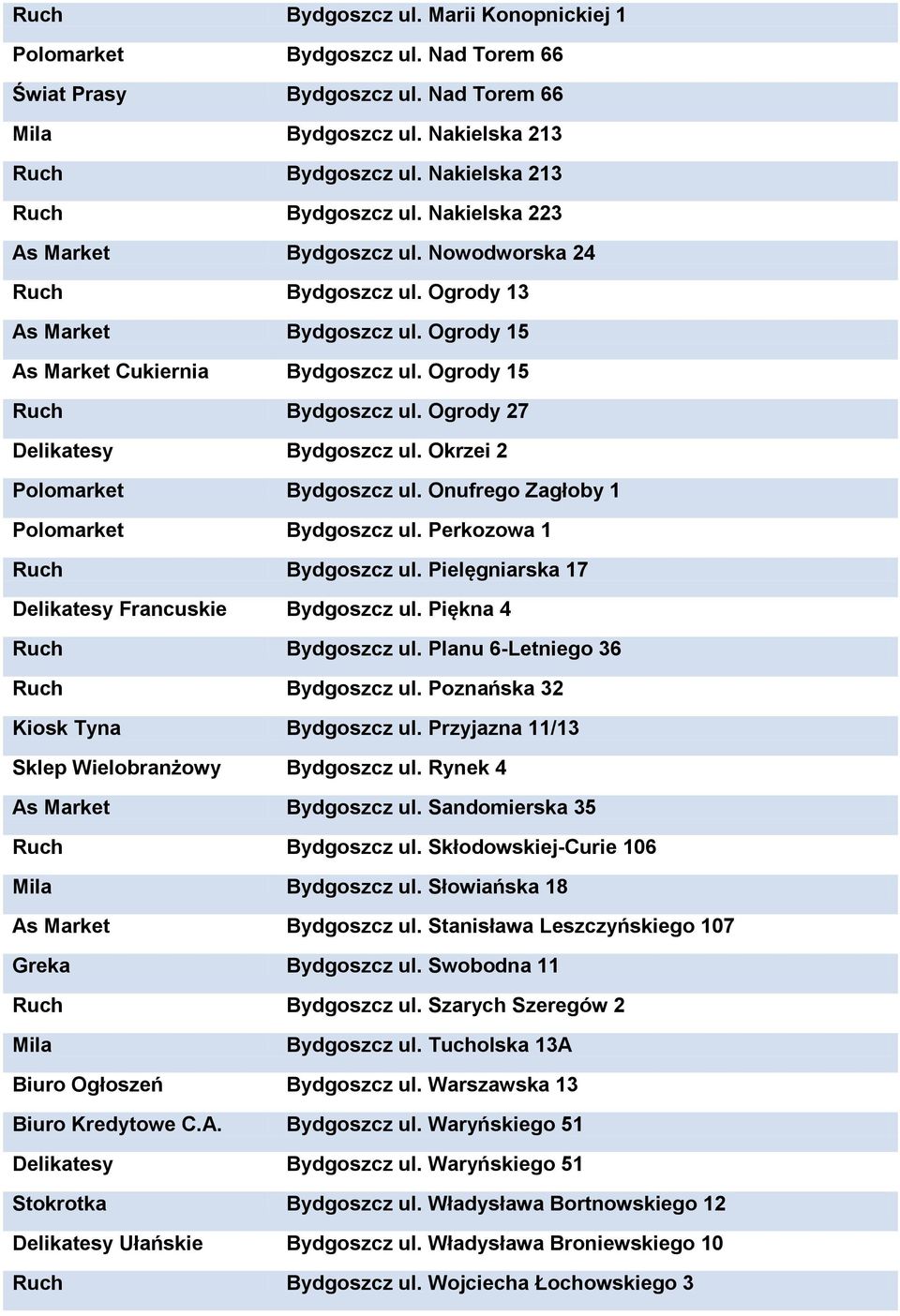 | | |
|---|---|
| Ruch | Bydgoszcz ul. Marii Konopnickiej 1 |
| Polomarket | Bydgoszcz ul. Nad Torem 66 |
| Świat Prasy | Bydgoszcz ul. Nad Torem 66 |
| Mila | Bydgoszcz ul. Nakielska 213 |
| Ruch | Bydgoszcz ul. Nakielska 213 |
| Ruch | Bydgoszcz ul. Nakielska 223 |
| As Market | Bydgoszcz ul. Nowodworska 24 |
| Ruch | Bydgoszcz ul. Ogrody 13 |
| As Market | Bydgoszcz ul. Ogrody 15 |
| As Market Cukiernia | Bydgoszcz ul. Ogrody 15 |
| Ruch | Bydgoszcz ul. Ogrody 27 |
| Delikatesy | Bydgoszcz ul. Okrzei 2 |
| Polomarket | Bydgoszcz ul. Onufrego Zagłoby 1 |
| Polomarket | Bydgoszcz ul. Perkozowa 1 |
| Ruch | Bydgoszcz ul. Pielęgniarska 17 |
| Delikatesy Francuskie | Bydgoszcz ul. Piękna 4 |
| Ruch | Bydgoszcz ul. Planu 6-Letniego 36 |
| Ruch | Bydgoszcz ul. Poznańska 32 |
| Kiosk Tyna | Bydgoszcz ul. Przyjazna 11/13 |
| Sklep Wielobranżowy | Bydgoszcz ul. Rynek 4 |
| As Market | Bydgoszcz ul. Sandomierska 35 |
| Ruch | Bydgoszcz ul. Skłodowskiej-Curie 106 |
| Mila | Bydgoszcz ul. Słowiańska 18 |
| As Market | Bydgoszcz ul. Stanisława Leszczyńskiego 107 |
| Greka | Bydgoszcz ul. Swobodna 11 |
| Ruch | Bydgoszcz ul. Szarych Szeregów 2 |
| Mila | Bydgoszcz ul. Tucholska 13A |
| Biuro Ogłoszeń | Bydgoszcz ul. Warszawska 13 |
| Biuro Kredytowe C.A. | Bydgoszcz ul. Waryńskiego 51 |
| Delikatesy | Bydgoszcz ul. Waryńskiego 51 |
| Stokrotka | Bydgoszcz ul. Władysława Bortnowskiego 12 |
| Delikatesy Ułańskie | Bydgoszcz ul. Władysława Broniewskiego 10 |
| Ruch | Bydgoszcz ul. Wojciecha Łochowskiego 3 |